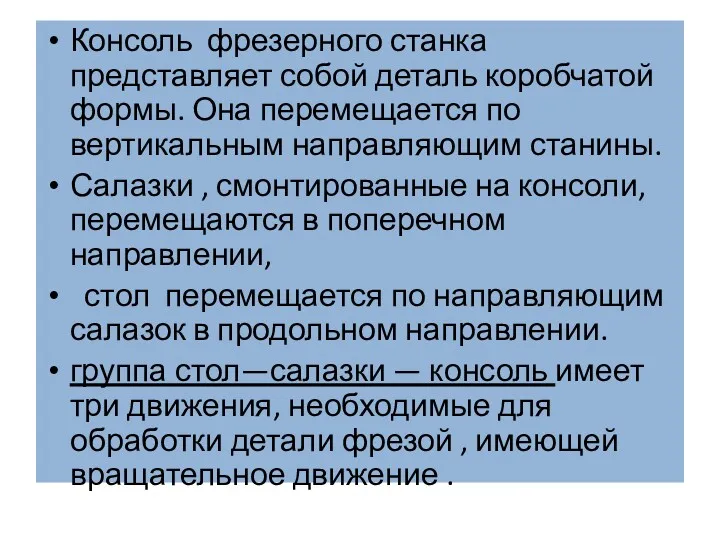 • Консоль фрезерного станка представляет собой деталь коробчатой формы. Она перемещается по вертикальным направляющим станины.

• Салазки , смонтированные на консоли, перемещаются в поперечном направлении,

• стол перемещается по направляющим салазок в продольном направлении.

• группа стол—салазки — консоль имеет три движения, необходимые для обработки детали фрезой , имеющей вращательное движение .